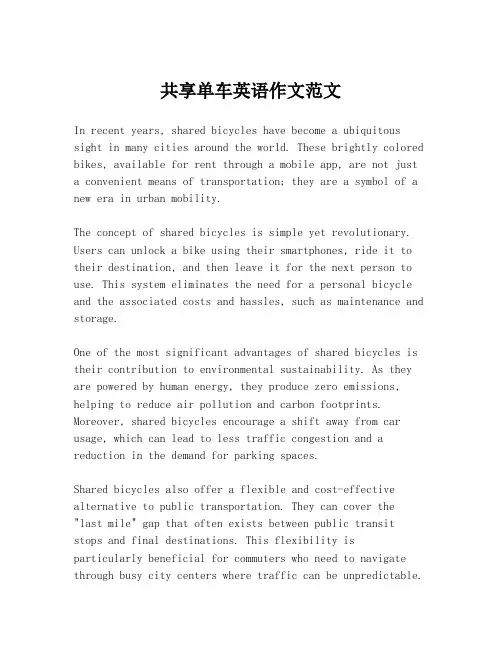 共享单车英语作文范文

In recent years, shared bicycles have become a ubiquitous sight in many cities around the world. These brightly colored bikes, available for rent through a mobile app, are not just a convenient means of transportation; they are a symbol of a new era in urban mobility.

The concept of shared bicycles is simple yet revolutionary. Users can unlock a bike using their smartphones, ride it to their destination, and then leave it for the next person to use. This system eliminates the need for a personal bicycle and the associated costs and hassles, such as maintenance and storage.

One of the most significant advantages of shared bicycles is their contribution to environmental sustainability. As they are powered by human energy, they produce zero emissions, helping to reduce air pollution and carbon footprints. Moreover, shared bicycles encourage a shift away from car usage, which can lead to less traffic congestion and a reduction in the demand for parking spaces.

Shared bicycles also offer a flexible and cost-effective alternative to public transportation. They can cover the "last mile" gap that often exists between public transit stops and final destinations. This flexibility is particularly beneficial for commuters who need to navigate through busy city centers where traffic can be unpredictable.